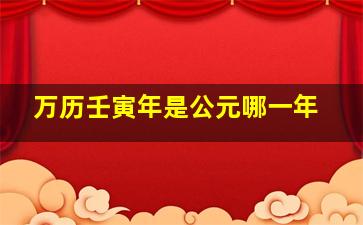 万历壬寅年是公元哪一年